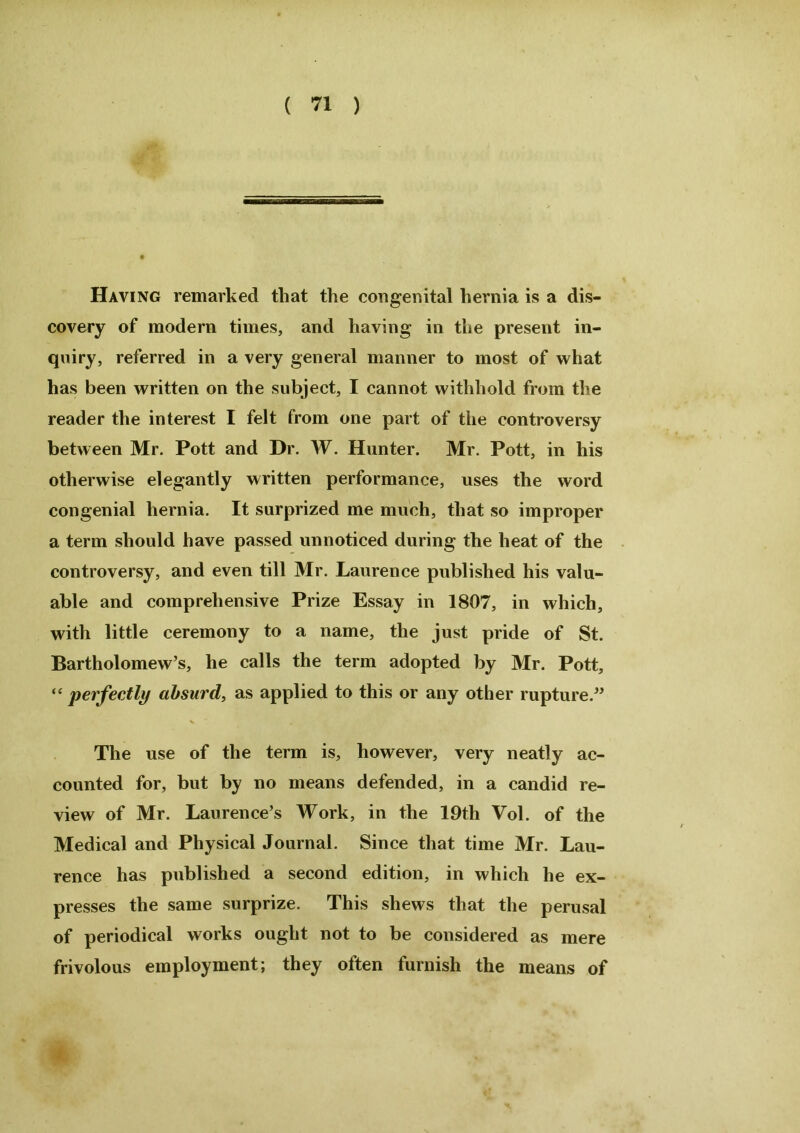 ( 71 )

Having remarked that the congenital hernia is a discovery of modern times, and having in the present inquiry, referred in a very general manner to most of what has been written on the subject, I cannot withhold from the reader the interest I felt from one part of the controversy between Mr. Pott and Dr. W. Hunter. Mr. Pott, in his otherwise elegantly written performance, uses the word congenial hernia. It surprized me much, that so improper a term should have passed unnoticed during the heat of the controversy, and even till Mr. Laurence published his valuable and comprehensive Prize Essay in 1807, in which, with little ceremony to a name, the just pride of St. Bartholomew's, he calls the term adopted by Mr. Pott, "perfectly absurd, as applied to this or any other rupture."

The use of the term is, however, very neatly accounted for, but by no means defended, in a candid review of Mr. Laurence's Work, in the 19th Vol. of the Medical and Physical Journal. Since that time Mr. Laurence has published a second edition, in which he expresses the same surprize. This shews that the perusal of periodical works ought not to be considered as mere frivolous employment; they often furnish the means of